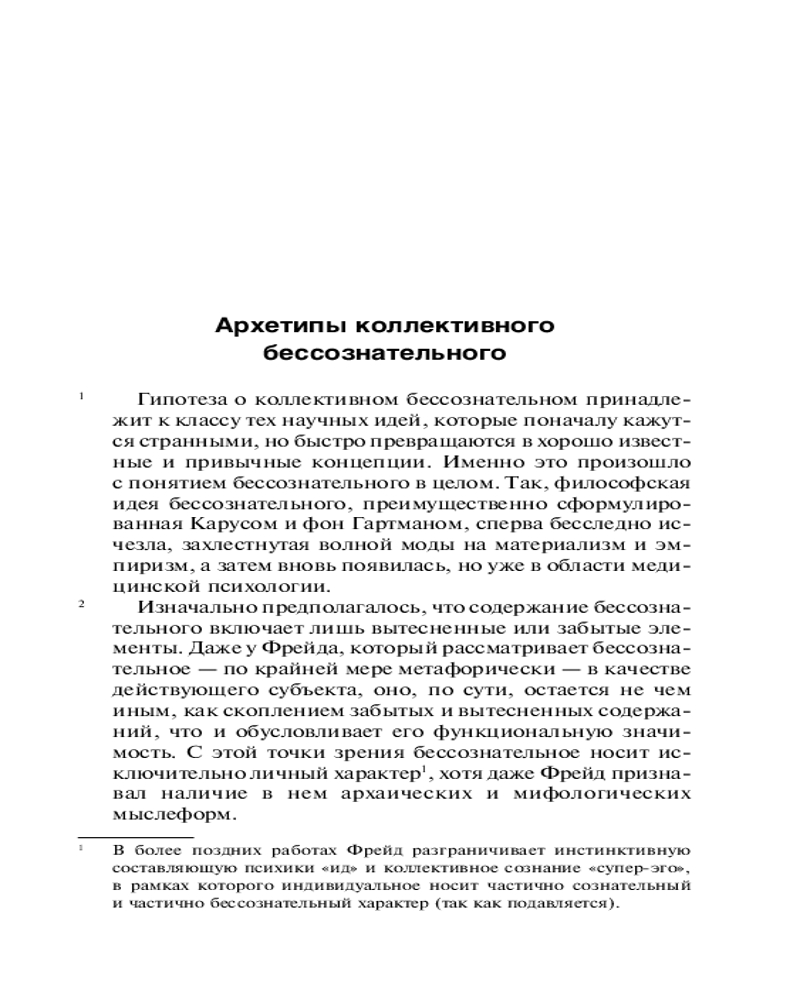 Архетипы коллективного бессознательного

1 Гипотеза о коллективном бессознательном принадлежит к классу тех научных идей, которые поначалу кажутся странными, но быстро превращаются в хорошо известные и привычные концепции. Именно это произошло с понятием бессознательного в целом. Так, философская идея бессознательного, преимущественно сформулированная Карусом и фон Гартманом, сперва бесследно исчезла, захлестнутая волной моды на материализм и эмпиризм, а затем вновь появилась, но уже в области медицинской психологии.

2 Изначально предполагалось, что содержание бессознательного включает лишь вытесненные или забытые элементы. Даже у Фрейда, который рассматривает бессознательное — по крайней мере метафорически — в качестве действующего субъекта, оно, по сути, остается не чем иным, как скоплением забытых и вытесненных содержаний, что и обусловливает его функциональную значимость. С этой точки зрения бессознательное носит исключительно личный характер$^1$, хотя даже Фрейд признавал наличие в нем архаических и мифологических мыслеформ.

$^1$ В более поздних работах Фрейд разграничивает инстинктивную составляющую психики «ид» и коллективное сознание «супер-эго», в рамках которого индивидуальное носит частично сознательный и частично бессознательный характер (так как подавляется).